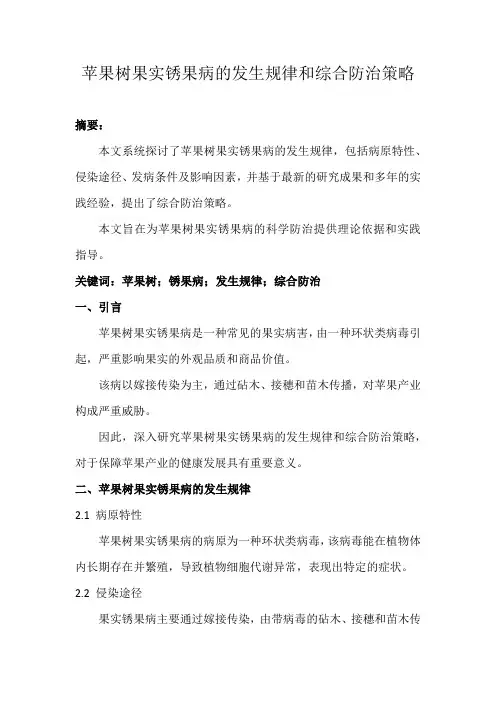 苹果树果实锈果病的发生规律和综合防治策略

摘要：

本文系统探讨了苹果树果实锈果病的发生规律，包括病原特性、侵染途径、发病条件及影响因素，并基于最新的研究成果和多年的实践经验，提出了综合防治策略。

本文旨在为苹果树果实锈果病的科学防治提供理论依据和实践指导。

关键词：苹果树；锈果病；发生规律；综合防治

一、引言

苹果树果实锈果病是一种常见的果实病害，由一种环状类病毒引起，严重影响果实的外观品质和商品价值。

该病以嫁接传染为主，通过砧木、接穗和苗木传播，对苹果产业构成严重威胁。

因此，深入研究苹果树果实锈果病的发生规律和综合防治策略，对于保障苹果产业的健康发展具有重要意义。

二、苹果树果实锈果病的发生规律

2.1 病原特性

苹果树果实锈果病的病原为一种环状类病毒，该病毒能在植物体内长期存在并繁殖，导致植物细胞代谢异常，表现出特定的症状。

2.2 侵染途径

果实锈果病主要通过嫁接传染，由带病毒的砧木、接穗和苗木传